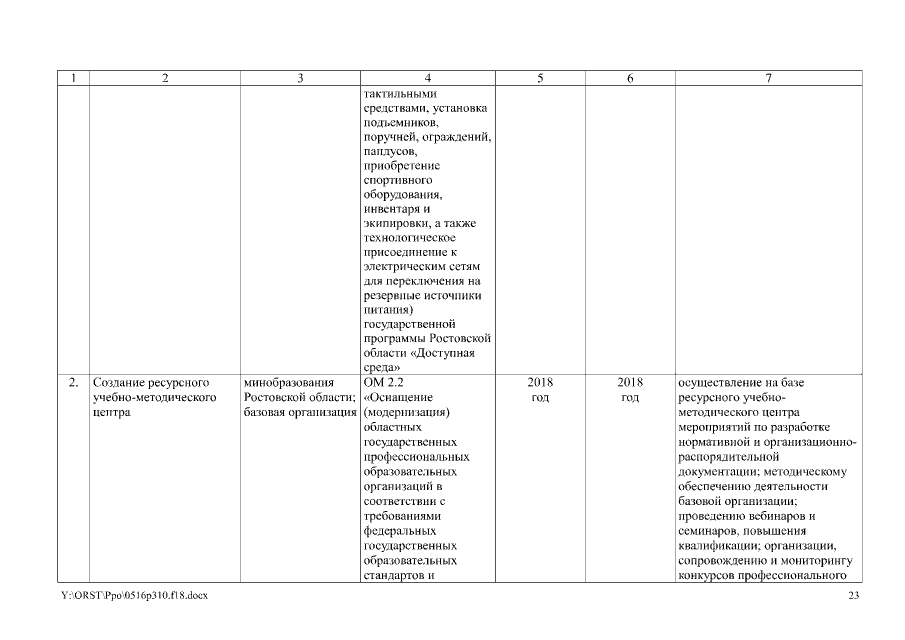 | 1 | 2 | 3 | 4 | 5 | 6 | 7 |
|---|---|---|---|---|---|---|
| | | | тактильными средствами, установка подъемников, поручней, ограждений, пандусов, приобретение спортивного оборудования, инвентаря и экипировки, а также технологическое присоединение к электрическим сетям для переключения на резервные источники питания) государственной программы Ростовской области «Доступная среда» | | | |
| 2. | Создание ресурсного учебно-методического центра | минобразования Ростовской области; базовая организация | ОМ 2.2 «Оснащение (модернизация) областных государственных профессиональных образовательных организаций в соответствии с требованиями федеральных государственных образовательных стандартов и | 2018 год | 2018 год | осуществление на базе ресурсного учебно-методического центра мероприятий по разработке нормативной и организационно-распорядительной документации; методическому обеспечению деятельности базовой организации; проведению вебинаров и семинаров, повышения квалификации; организации, сопровождению и мониторингу конкурсов профессионального |

Y:\ORST\Ppo\0516p310.f18.docx 23